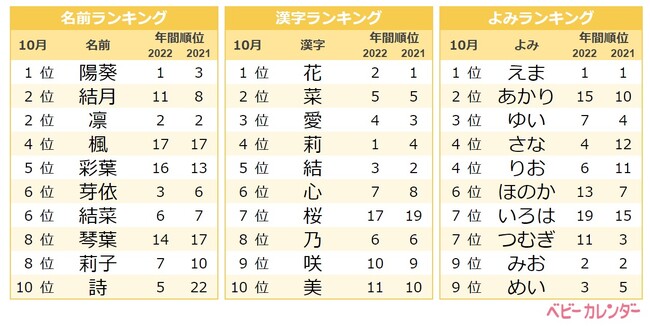 名前ランキング

| 10月 | 名前 | 年間順位 2022 | 年間順位 2021 |
|---|---|---|---|
| 1 位 | 陽葵 | 1 | 3 |
| 2 位 | 結月 | 11 | 8 |
| 2 位 | 凛 | 2 | 2 |
| 4 位 | 楓 | 17 | 17 |
| 5 位 | 彩葉 | 16 | 13 |
| 6 位 | 芽依 | 3 | 6 |
| 6 位 | 結菜 | 6 | 7 |
| 8 位 | 琴葉 | 14 | 17 |
| 8 位 | 莉子 | 7 | 10 |
| 10 位 | 詩 | 5 | 22 |

漢字ランキング

| 10月 | 漢字 | 年間順位 2022 | 年間順位 2021 |
|---|---|---|---|
| 1 位 | 花 | 2 | 1 |
| 2 位 | 菜 | 5 | 5 |
| 3 位 | 愛 | 4 | 3 |
| 4 位 | 莉 | 1 | 4 |
| 5 位 | 結 | 3 | 2 |
| 6 位 | 心 | 7 | 8 |
| 7 位 | 桜 | 17 | 19 |
| 8 位 | 乃 | 6 | 6 |
| 9 位 | 咲 | 10 | 9 |
| 10 位 | 美 | 11 | 10 |

よみランキング

| 10月 | よみ | 年間順位 2022 | 年間順位 2021 |
|---|---|---|---|
| 1 位 | えま | 1 | 1 |
| 2 位 | あかり | 15 | 10 |
| 3 位 | ゆい | 7 | 4 |
| 4 位 | さな | 4 | 12 |
| 4 位 | りお | 6 | 11 |
| 6 位 | ほのか | 13 | 7 |
| 7 位 | いろは | 19 | 15 |
| 7 位 | つむぎ | 11 | 3 |
| 9 位 | みお | 2 | 2 |
| 9 位 | めい | 3 | 5 |

ベビーカレンダー